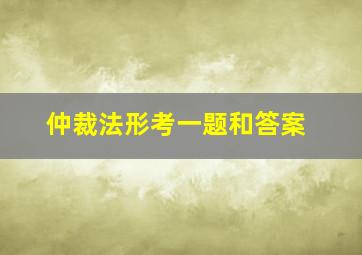 仲裁法形考一题和答案